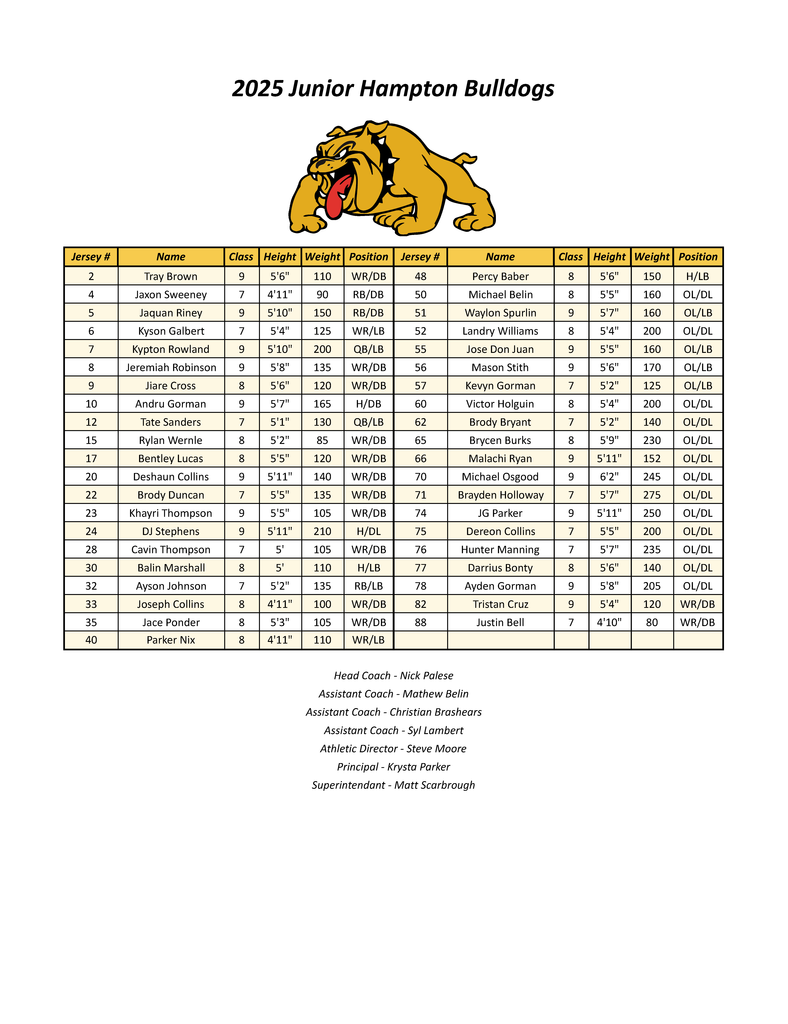 2025 Junior Hampton Bulldogs

| Jersey # | Name | Class | Height | Weight | Position | Jersey # | Name | Class | Height | Weight | Position |
|---|---|---|---|---|---|---|---|---|---|---|---|
| 2 | Tray Brown | 9 | 5'6" | 110 | WR/DB | 48 | Percy Baber | 8 | 5'6" | 150 | H/LB |
| 4 | Jaxon Sweeney | 7 | 4'11" | 90 | RB/DB | 50 | Michael Belin | 8 | 5'5" | 160 | OL/DL |
| 5 | Jaquan Riney | 9 | 5'10" | 150 | RB/DB | 51 | Waylon Spurlin | 9 | 5'7" | 160 | OL/LB |
| 6 | Kyson Galbert | 7 | 5'4" | 125 | WR/LB | 52 | Landry Williams | 8 | 5'4" | 200 | OL/DL |
| 7 | Kypton Rowland | 9 | 5'10" | 200 | QB/LB | 55 | Jose Don Juan | 9 | 5'5" | 160 | OL/LB |
| 8 | Jeremiah Robinson | 9 | 5'8" | 135 | WR/DB | 56 | Mason Stith | 9 | 5'6" | 170 | OL/LB |
| 9 | Jiare Cross | 8 | 5'6" | 120 | WR/DB | 57 | Kevyn Gorman | 7 | 5'2" | 125 | OL/LB |
| 10 | Andru Gorman | 9 | 5'7" | 165 | H/DB | 60 | Victor Holguin | 8 | 5'4" | 200 | OL/DL |
| 12 | Tate Sanders | 7 | 5'1" | 130 | QB/LB | 62 | Brody Bryant | 7 | 5'2" | 140 | OL/DL |
| 15 | Rylan Wernle | 8 | 5'2" | 85 | WR/DB | 65 | Brycen Burks | 8 | 5'9" | 230 | OL/DL |
| 17 | Bentley Lucas | 8 | 5'5" | 120 | WR/DB | 66 | Malachi Ryan | 9 | 5'11" | 152 | OL/DL |
| 20 | Deshaun Collins | 9 | 5'11" | 140 | WR/DB | 70 | Michael Osgood | 9 | 6'2" | 245 | OL/DL |
| 22 | Brody Duncan | 7 | 5'5" | 135 | WR/DB | 71 | Brayden Holloway | 7 | 5'7" | 275 | OL/DL |
| 23 | Khayri Thompson | 9 | 5'5" | 105 | WR/DB | 74 | JG Parker | 9 | 5'11" | 250 | OL/DL |
| 24 | DJ Stephens | 9 | 5'11" | 210 | H/DL | 75 | Dereon Collins | 7 | 5'5" | 200 | OL/DL |
| 28 | Cavin Thompson | 7 | 5' | 105 | WR/DB | 76 | Hunter Manning | 7 | 5'7" | 235 | OL/DL |
| 30 | Balin Marshall | 8 | 5' | 110 | H/LB | 77 | Darrius Bonty | 8 | 5'6" | 140 | OL/DL |
| 32 | Ayson Johnson | 7 | 5'2" | 135 | RB/LB | 78 | Ayden Gorman | 9 | 5'8" | 205 | OL/DL |
| 33 | Joseph Collins | 8 | 4'11" | 100 | WR/DB | 82 | Tristan Cruz | 9 | 5'4" | 120 | WR/DB |
| 35 | Jace Ponder | 8 | 5'3" | 105 | WR/DB | 88 | Justin Bell | 7 | 4'10" | 80 | WR/DB |
| 40 | Parker Nix | 8 | 4'11" | 110 | WR/LB | | | | | | |

Head Coach - Nick Palese
Assistant Coach - Mathew Belin
Assistant Coach - Christian Brashears
Assistant Coach - Syl Lambert
Athletic Director - Steve Moore
Principal - Krysta Parker
Superintendant - Matt Scarbrough